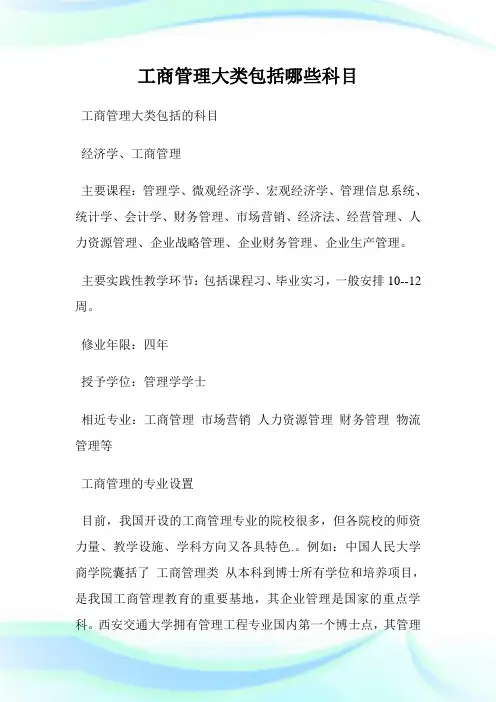 工商管理大类包括哪些科目

工商管理大类包括的科目

经济学、工商管理

主要课程：管理学、微观经济学、宏观经济学、管理信息系统、统计学、会计学、财务管理、市场营销、经济法、经营管理、人力资源管理、企业战略管理、企业财务管理、企业生产管理。

主要实践性教学环节：包括课程习、毕业实习，一般安排 10--12 周。

修业年限：四年

授予学位：管理学学士

相近专业：工商管理 市场营销 人力资源管理 财务管理 物流管理等

工商管理的专业设置

目前，我国开设的工商管理专业的院校很多，但各院校的师资力量、教学设施、学科方向又各具特色.。例如：中国人民大学商学院囊括了 工商管理类 从本科到博士所有学位和培养项目，是我国工商管理教育的重要基地，其企业管理是国家的重点学科。西安交通大学拥有管理工程专业国内第一个博士点，其管理